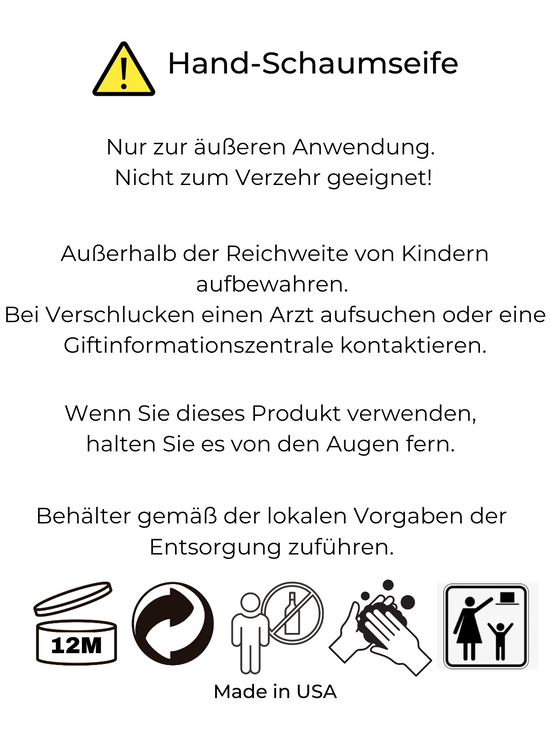 Hand-Schaumseife

Nur zur äußeren Anwendung. Nicht zum Verzehr geeignet!

Außerhalb der Reichweite von Kindern aufbewahren. Bei Verschlucken einen Arzt aufsuchen oder eine Giftinformationszentrale kontaktieren.

Wenn Sie dieses Produkt verwenden, halten Sie es von den Augen fern.

Behälter gemäß der lokalen Vorgaben der Entsorgung zuführen.

12M

Made in USA